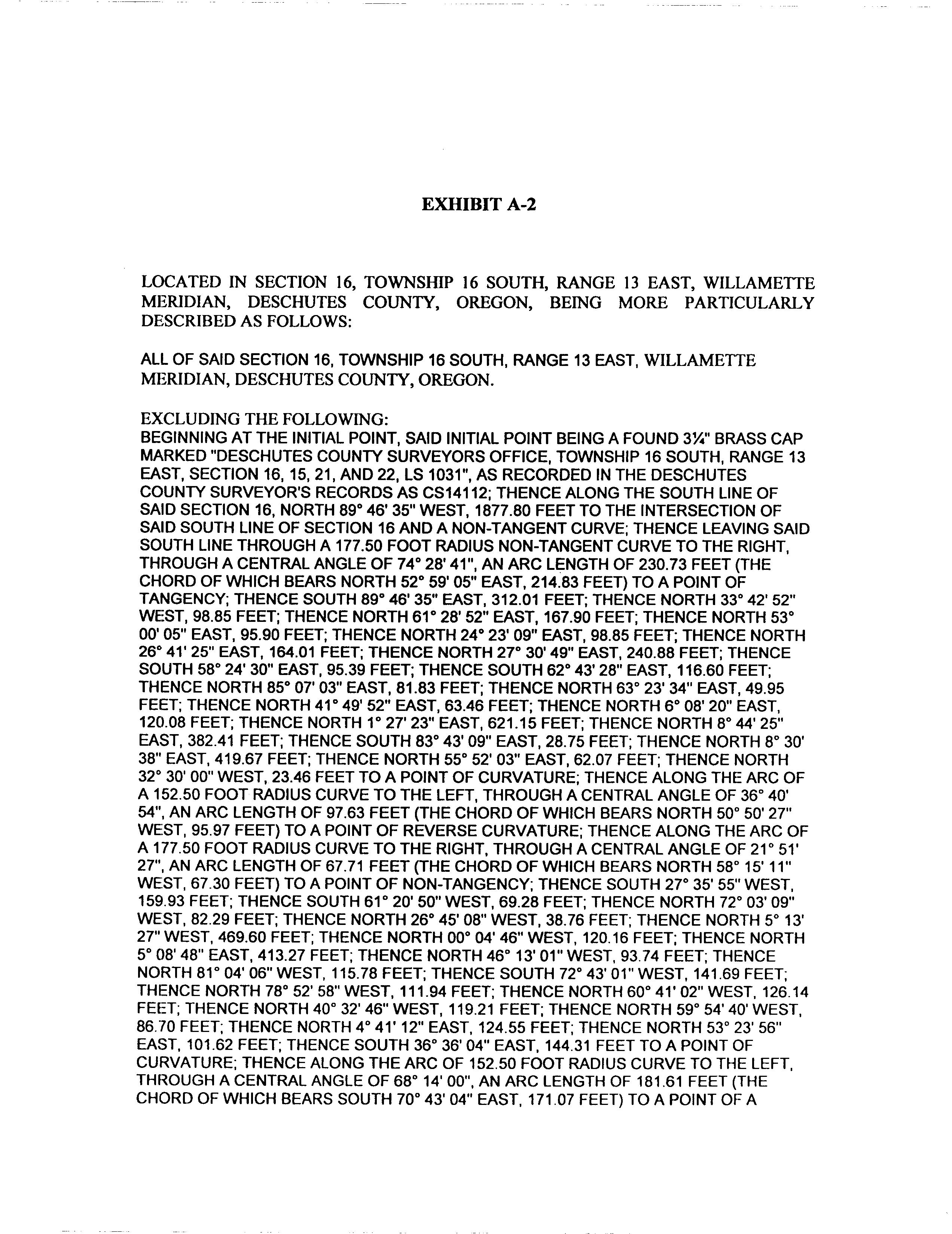 EXHIBIT A-2

LOCATED IN SECTION 16, TOWNSHIP 16 SOUTH, RANGE 13 EAST, WILLAMETTE MERIDIAN, DESCHUTES COUNTY, OREGON, BEING MORE PARTICULARLY DESCRIBED AS FOLLOWS:

ALL OF SAID SECTION 16, TOWNSHIP 16 SOUTH, RANGE 13 EAST, WILLAMETTE MERIDIAN, DESCHUTES COUNTY, OREGON.

EXCLUDING THE FOLLOWING:
BEGINNING AT THE INITIAL POINT, SAID INITIAL POINT BEING A FOUND 3¼" BRASS CAP MARKED "DESCHUTES COUNTY SURVEYORS OFFICE, TOWNSHIP 16 SOUTH, RANGE 13 EAST, SECTION 16, 15, 21, AND 22, LS 1031", AS RECORDED IN THE DESCHUTES COUNTY SURVEYOR'S RECORDS AS CS14112; THENCE ALONG THE SOUTH LINE OF SAID SECTION 16, NORTH 89° 46' 35" WEST, 1877.80 FEET TO THE INTERSECTION OF SAID SOUTH LINE OF SECTION 16 AND A NON-TANGENT CURVE; THENCE LEAVING SAID SOUTH LINE THROUGH A 177.50 FOOT RADIUS NON-TANGENT CURVE TO THE RIGHT, THROUGH A CENTRAL ANGLE OF 74° 28' 41", AN ARC LENGTH OF 230.73 FEET (THE CHORD OF WHICH BEARS NORTH 52° 59' 05" EAST, 214.83 FEET) TO A POINT OF TANGENCY; THENCE SOUTH 89° 46' 35" EAST, 312.01 FEET; THENCE NORTH 33° 42' 52" WEST, 98.85 FEET; THENCE NORTH 61° 28' 52" EAST, 167.90 FEET; THENCE NORTH 53° 00' 05" EAST, 95.90 FEET; THENCE NORTH 24° 23' 09" EAST, 98.85 FEET; THENCE NORTH 26° 41' 25" EAST, 164.01 FEET; THENCE NORTH 27° 30' 49" EAST, 240.88 FEET; THENCE SOUTH 58° 24' 30" EAST, 95.39 FEET; THENCE SOUTH 62° 43' 28" EAST, 116.60 FEET; THENCE NORTH 85° 07' 03" EAST, 81.83 FEET; THENCE NORTH 63° 23' 34" EAST, 49.95 FEET; THENCE NORTH 41° 49' 52" EAST, 63.46 FEET; THENCE NORTH 6° 08' 20" EAST, 120.08 FEET; THENCE NORTH 1° 27' 23" EAST, 621.15 FEET; THENCE NORTH 8° 44' 25" EAST, 382.41 FEET; THENCE SOUTH 83° 43' 09" EAST, 28.75 FEET; THENCE NORTH 8° 30' 38" EAST, 419.67 FEET; THENCE NORTH 55° 52' 03" EAST, 62.07 FEET; THENCE NORTH 32° 30' 00" WEST, 23.46 FEET TO A POINT OF CURVATURE; THENCE ALONG THE ARC OF A 152.50 FOOT RADIUS CURVE TO THE LEFT, THROUGH A CENTRAL ANGLE OF 36° 40' 54", AN ARC LENGTH OF 97.63 FEET (THE CHORD OF WHICH BEARS NORTH 50° 50' 27" WEST, 95.97 FEET) TO A POINT OF REVERSE CURVATURE; THENCE ALONG THE ARC OF A 177.50 FOOT RADIUS CURVE TO THE RIGHT, THROUGH A CENTRAL ANGLE OF 21° 51' 27", AN ARC LENGTH OF 67.71 FEET (THE CHORD OF WHICH BEARS NORTH 58° 15' 11" WEST, 67.30 FEET) TO A POINT OF NON-TANGENCY; THENCE SOUTH 27° 35' 55" WEST, 159.93 FEET; THENCE SOUTH 61° 20' 50" WEST, 69.28 FEET; THENCE NORTH 72° 03' 09" WEST, 82.29 FEET; THENCE NORTH 26° 45' 08" WEST, 38.76 FEET; THENCE NORTH 5° 13' 27" WEST, 469.60 FEET; THENCE NORTH 00° 04' 46" WEST, 120.16 FEET; THENCE NORTH 5° 08' 48" EAST, 413.27 FEET; THENCE NORTH 46° 13' 01" WEST, 93.74 FEET; THENCE NORTH 81° 04' 06" WEST, 115.78 FEET; THENCE SOUTH 72° 43' 01" WEST, 141.69 FEET; THENCE NORTH 78° 52' 58" WEST, 111.94 FEET; THENCE NORTH 60° 41' 02" WEST, 126.14 FEET; THENCE NORTH 40° 32' 46" WEST, 119.21 FEET; THENCE NORTH 59° 54' 40' WEST, 86.70 FEET; THENCE NORTH 4° 41' 12" EAST, 124.55 FEET; THENCE NORTH 53° 23' 56" EAST, 101.62 FEET; THENCE SOUTH 36° 36' 04" EAST, 144.31 FEET TO A POINT OF CURVATURE; THENCE ALONG THE ARC OF 152.50 FOOT RADIUS CURVE TO THE LEFT, THROUGH A CENTRAL ANGLE OF 68° 14' 00", AN ARC LENGTH OF 181.61 FEET (THE CHORD OF WHICH BEARS SOUTH 70° 43' 04" EAST, 171.07 FEET) TO A POINT OF A